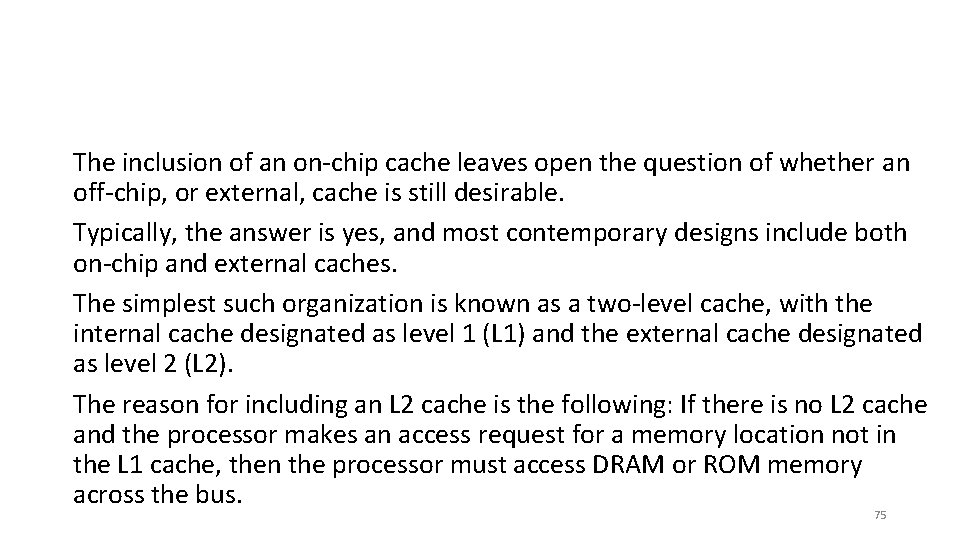 The inclusion of an on-chip cache leaves open the question of whether an off-chip, or external, cache is still desirable.

Typically, the answer is yes, and most contemporary designs include both on-chip and external caches.

The simplest such organization is known as a two-level cache, with the internal cache designated as level 1 (L1) and the external cache designated as level 2 (L2).

The reason for including an L2 cache is the following: If there is no L2 cache and the processor makes an access request for a memory location not in the L1 cache, then the processor must access DRAM or ROM memory across the bus.

75